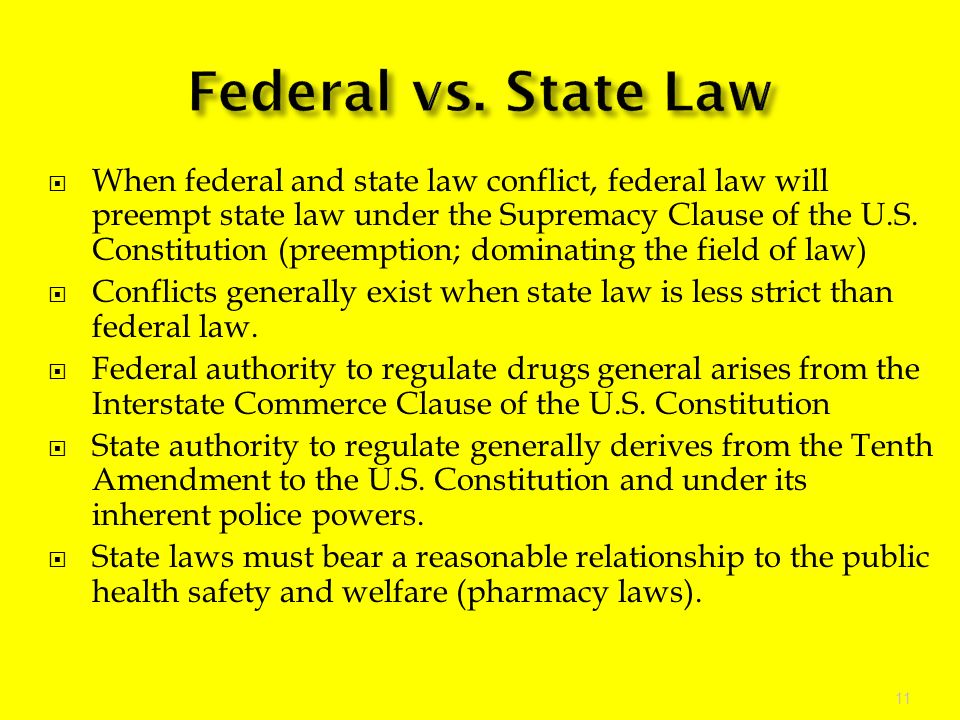 Federal vs. State Law

When federal and state law conflict, federal law will preempt state law under the Supremacy Clause of the U.S. Constitution (preemption; dominating the field of law)

Conflicts generally exist when state law is less strict than federal law.

Federal authority to regulate drugs general arises from the Interstate Commerce Clause of the U.S. Constitution

State authority to regulate generally derives from the Tenth Amendment to the U.S. Constitution and under its inherent police powers.

State laws must bear a reasonable relationship to the public health safety and welfare (pharmacy laws).

11